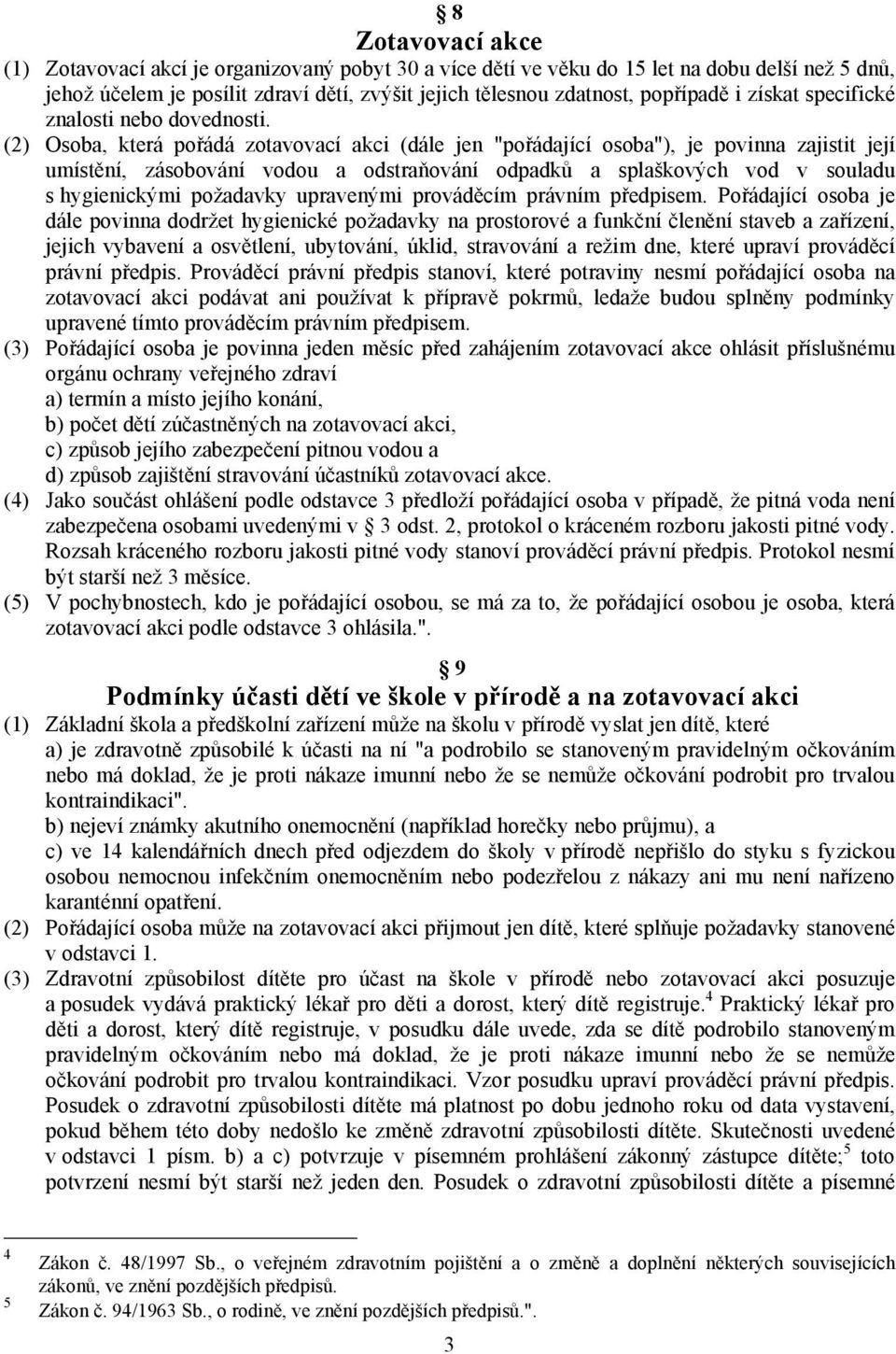 § 8
Zotavovací akce
(1) Zotavovací akcí je organizovaný pobyt 30 a více dětí ve věku do 15 let na dobu delší než 5 dnů, jehož účelem je posílit zdraví dětí, zvýšit jejich tělesnou zdatnost, popřípadě i získat specifické znalosti nebo dovednosti.
(2) Osoba, která pořádá zotavovací akci (dále jen "pořádající osoba"), je povinna zajistit její umístění, zásobování vodou a odstraňování odpadků a splaškových vod v souladu s hygienickými požadavky upravenými prováděcím právním předpisem. Pořádající osoba je dále povinna dodržet hygienické požadavky na prostorové a funkční členění staveb a zařízení, jejich vybavení a osvětlení, ubytování, úklid, stravování a režim dne, které upraví prováděcí právní předpis. Prováděcí právní předpis stanoví, které potraviny nesmí pořádající osoba na zotavovací akci podávat ani používat k přípravě pokrmů, ledaže budou splněny podmínky upravené tímto prováděcím právním předpisem.
(3) Pořádající osoba je povinna jeden měsíc před zahájením zotavovací akce ohlásit příslušnému orgánu ochrany veřejného zdraví
a) termín a místo jejího konání,
b) počet dětí zúčastněných na zotavovací akci,
c) způsob jejího zabezpečení pitnou vodou a
d) způsob zajištění stravování účastníků zotavovací akce.
(4) Jako součást ohlášení podle odstavce 3 předloží pořádající osoba v případě, že pitná voda není zabezpečena osobami uvedenými v § 3 odst. 2, protokol o kráceném rozboru jakosti pitné vody. Rozsah kráceného rozboru jakosti pitné vody stanoví prováděcí právní předpis. Protokol nesmí být starší než 3 měsíce.
(5) V pochybnostech, kdo je pořádající osobou, se má za to, že pořádající osobou je osoba, která zotavovací akci podle odstavce 3 ohlásila.".

§ 9
Podmínky účasti dětí ve škole v přírodě a na zotavovací akci
(1) Základní škola a předškolní zařízení může na školu v přírodě vyslat jen dítě, které
a) je zdravotně způsobilé k účasti na ní "a podrobilo se stanoveným pravidelným očkováním nebo má doklad, že je proti nákaze imunní nebo že se nemůže očkování podrobit pro trvalou kontraindikaci".
b) nejeví známky akutního onemocnění (například horečky nebo průjmu), a
c) ve 14 kalendářních dnech před odjezdem do školy v přírodě nepřišlo do styku s fyzickou osobou nemocnou infekčním onemocněním nebo podezřelou z nákazy ani mu není nařízeno karanténní opatření.
(2) Pořádající osoba může na zotavovací akci přijmout jen dítě, které splňuje požadavky stanovené v odstavci 1.
(3) Zdravotní způsobilost dítěte pro účast na škole v přírodě nebo zotavovací akci posuzuje a posudek vydává praktický lékař pro děti a dorost, který dítě registruje.$^4$ Praktický lékař pro děti a dorost, který dítě registruje, v posudku dále uvede, zda se dítě podrobilo stanoveným pravidelným očkováním nebo má doklad, že je proti nákaze imunní nebo že se nemůže očkování podrobit pro trvalou kontraindikaci. Vzor posudku upraví prováděcí právní předpis. Posudek o zdravotní způsobilosti dítěte má platnost po dobu jednoho roku od data vystavení, pokud během této doby nedošlo ke změně zdravotní způsobilosti dítěte. Skutečnosti uvedené v odstavci 1 písm. b) a c) potvrzuje v písemném prohlášení zákonný zástupce dítěte;$^5$ toto potvrzení nesmí být starší než jeden den. Posudek o zdravotní způsobilosti dítěte a písemné

$^4$ Zákon č. 48/1997 Sb., o veřejném zdravotním pojištění a o změně a doplnění některých souvisejících zákonů, ve znění pozdějších předpisů.
$^5$ Zákon č. 94/1963 Sb., o rodině, ve znění pozdějších předpisů.".

3